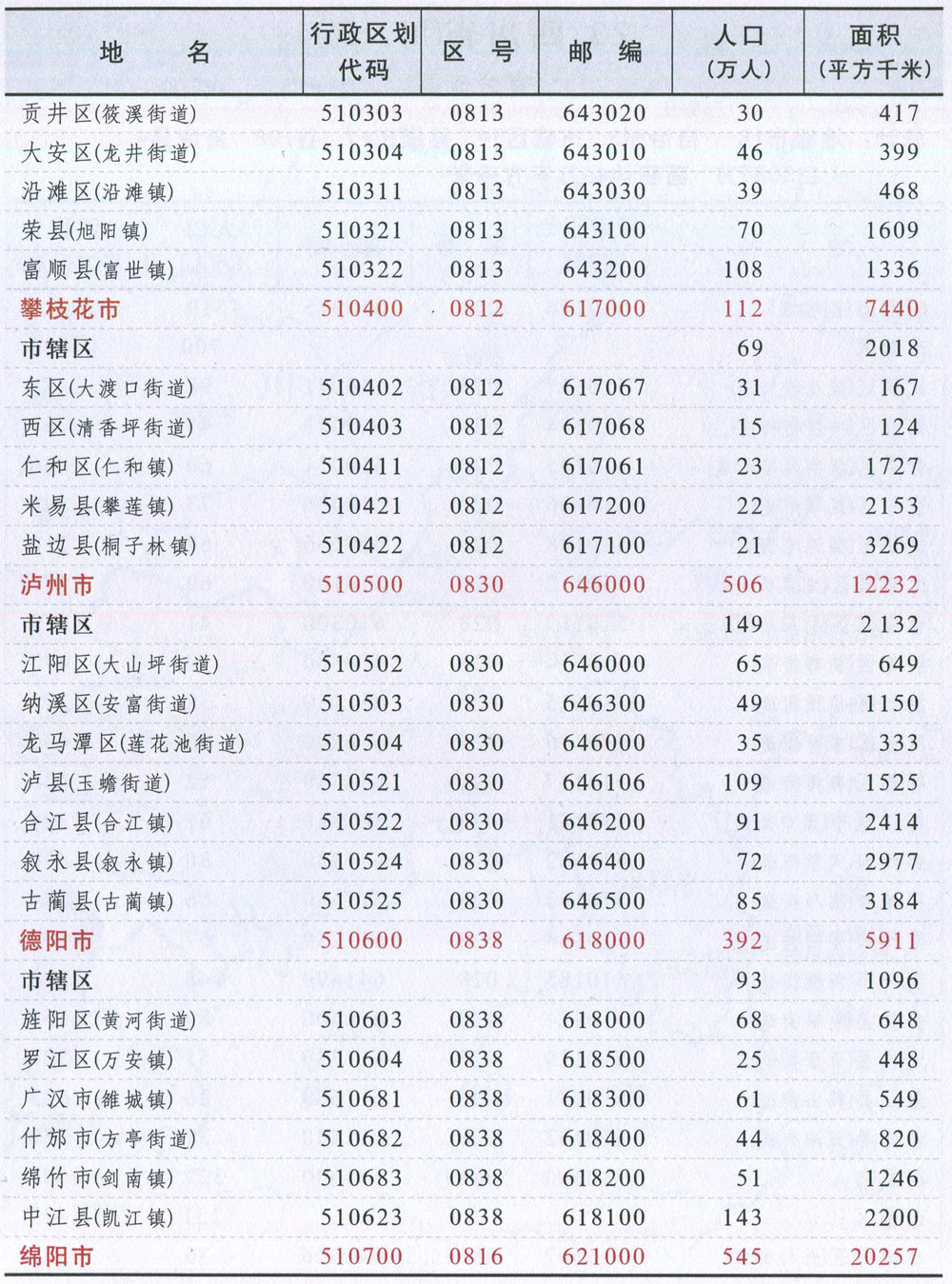 | 地　　名 | 行政区划代码 | 区　号 | 邮　编 | 人口（万人） | 面积（平方千米） |
|---|---|---|---|---|---|
| 贡井区(筱溪街道) | 510303 | 0813 | 643020 | 30 | 417 |
| 大安区(龙井街道) | 510304 | 0813 | 643010 | 46 | 399 |
| 沿滩区(沿滩镇) | 510311 | 0813 | 643030 | 39 | 468 |
| 荣县(旭阳镇) | 510321 | 0813 | 643100 | 70 | 1609 |
| 富顺县(富世镇) | 510322 | 0813 | 643200 | 108 | 1336 |
| 攀枝花市 | 510400 | 0812 | 617000 | 112 | 7440 |
| 市辖区 | | | | 69 | 2018 |
| 东区(大渡口街道) | 510402 | 0812 | 617067 | 31 | 167 |
| 西区(清香坪街道) | 510403 | 0812 | 617068 | 15 | 124 |
| 仁和区(仁和镇) | 510411 | 0812 | 617061 | 23 | 1727 |
| 米易县(攀莲镇) | 510421 | 0812 | 617200 | 22 | 2153 |
| 盐边县(桐子林镇) | 510422 | 0812 | 617100 | 21 | 3269 |
| 泸州市 | 510500 | 0830 | 646000 | 506 | 12232 |
| 市辖区 | | | | 149 | 2132 |
| 江阳区(大山坪街道) | 510502 | 0830 | 646000 | 65 | 649 |
| 纳溪区(安富街道) | 510503 | 0830 | 646300 | 49 | 1150 |
| 龙马潭区(莲花池街道) | 510504 | 0830 | 646000 | 35 | 333 |
| 泸县(玉蟾街道) | 510521 | 0830 | 646106 | 109 | 1525 |
| 合江县(合江镇) | 510522 | 0830 | 646200 | 91 | 2414 |
| 叙永县(叙永镇) | 510524 | 0830 | 646400 | 72 | 2977 |
| 古蔺县(古蔺镇) | 510525 | 0830 | 646500 | 85 | 3184 |
| 德阳市 | 510600 | 0838 | 618000 | 392 | 5911 |
| 市辖区 | | | | 93 | 1096 |
| 旌阳区(黄河街道) | 510603 | 0838 | 618000 | 68 | 648 |
| 罗江区(万安镇) | 510604 | 0838 | 618500 | 25 | 448 |
| 广汉市(雒城镇) | 510681 | 0838 | 618300 | 61 | 549 |
| 什邡市(方亭街道) | 510682 | 0838 | 618400 | 44 | 820 |
| 绵竹市(剑南镇) | 510683 | 0838 | 618200 | 51 | 1246 |
| 中江县(凯江镇) | 510623 | 0838 | 618100 | 143 | 2200 |
| 绵阳市 | 510700 | 0816 | 621000 | 545 | 20257 |